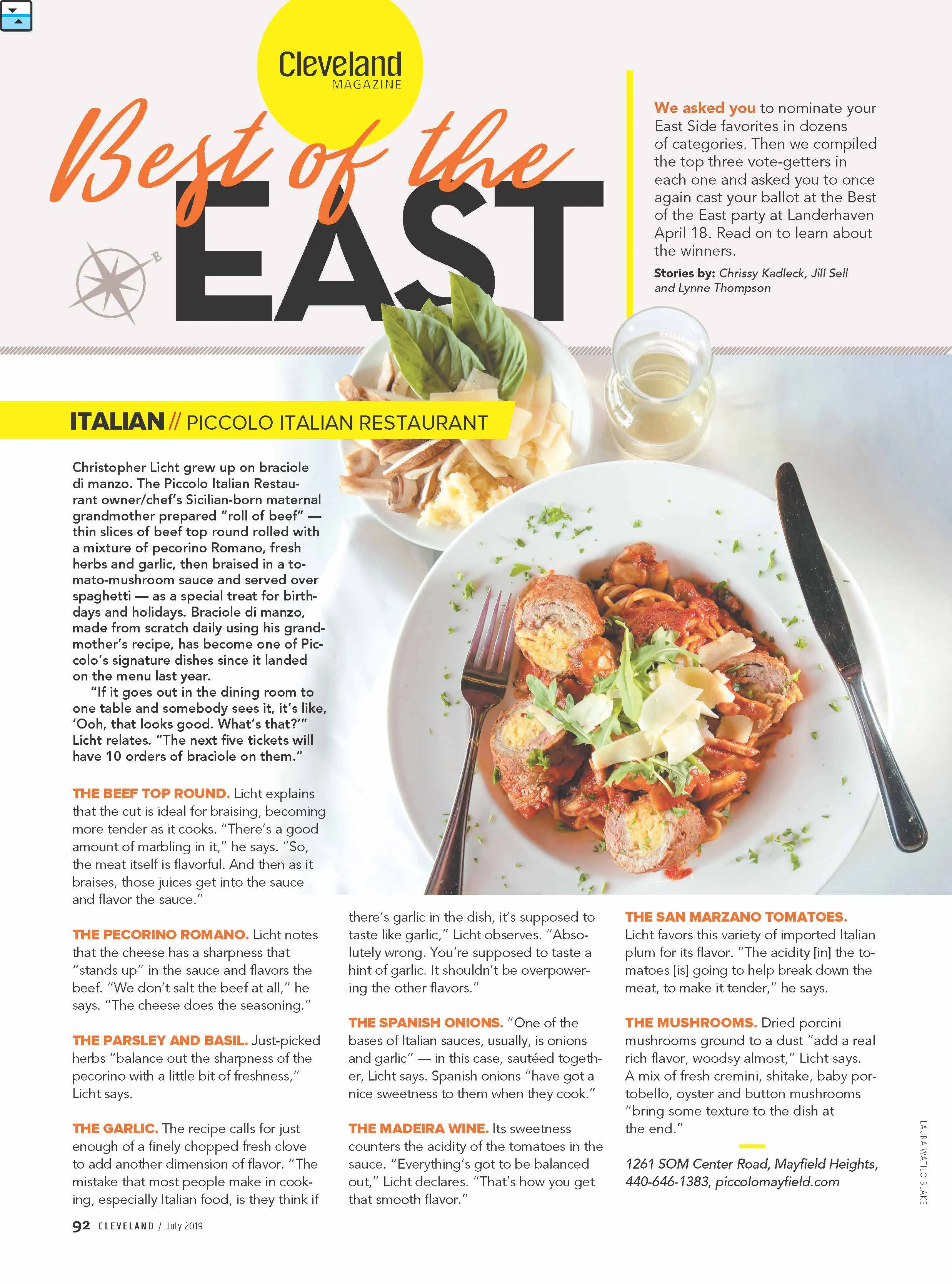 Cleveland MAGAZINE

Best of the EAST

E

We asked you to nominate your East Side favorites in dozens of categories. Then we compiled the top three vote-getters in each one and asked you to once again cast your ballot at the Best of the East party at Landerhaven April 18. Read on to learn about the winners.

Stories by: Chrissy Kadleck, Jill Sell and Lynne Thompson

ITALIAN // PICCOLO ITALIAN RESTAURANT

Christopher Licht grew up on braciole di manzo. The Piccolo Italian Restaurant owner/chef's Sicilian-born maternal grandmother prepared "roll of beef" — thin slices of beef top round rolled with a mixture of pecorino Romano, fresh herbs and garlic, then braised in a tomato-mushroom sauce and served over spaghetti — as a special treat for birthdays and holidays. Braciole di manzo, made from scratch daily using his grandmother's recipe, has become one of Piccolo's signature dishes since it landed on the menu last year.

"If it goes out in the dining room to one table and somebody sees it, it's like, 'Ooh, that looks good. What's that?'" Licht relates. "The next five tickets will have 10 orders of braciole on them."

THE BEEF TOP ROUND. Licht explains that the cut is ideal for braising, becoming more tender as it cooks. "There's a good amount of marbling in it," he says. "So, the meat itself is flavorful. And then as it braises, those juices get into the sauce and flavor the sauce."

THE PECORINO ROMANO. Licht notes that the cheese has a sharpness that "stands up" in the sauce and flavors the beef. "We don't salt the beef at all," he says. "The cheese does the seasoning."

THE PARSLEY AND BASIL. Just-picked herbs "balance out the sharpness of the pecorino with a little bit of freshness," Licht says.

THE GARLIC. The recipe calls for just enough of a finely chopped fresh clove to add another dimension of flavor. "The mistake that most people make in cooking, especially Italian food, is they think if there's garlic in the dish, it's supposed to taste like garlic," Licht observes. "Absolutely wrong. You're supposed to taste a hint of garlic. It shouldn't be overpowering the other flavors."

THE SPANISH ONIONS. "One of the bases of Italian sauces, usually, is onions and garlic" — in this case, sautéed together, Licht says. Spanish onions "have got a nice sweetness to them when they cook."

THE MADEIRA WINE. Its sweetness counters the acidity of the tomatoes in the sauce. "Everything's got to be balanced out," Licht declares. "That's how you get that smooth flavor."

THE SAN MARZANO TOMATOES. Licht favors this variety of imported Italian plum for its flavor. "The acidity [in] the tomatoes [is] going to help break down the meat, to make it tender," he says.

THE MUSHROOMS. Dried porcini mushrooms ground to a dust "add a real rich flavor, woodsy almost," Licht says. A mix of fresh cremini, shitake, baby portobello, oyster and button mushrooms "bring some texture to the dish at the end."

1261 SOM Center Road, Mayfield Heights, 440-646-1383, piccolomayfield.com

LAURA WATILO BLAKE

92 CLEVELAND / July 2019